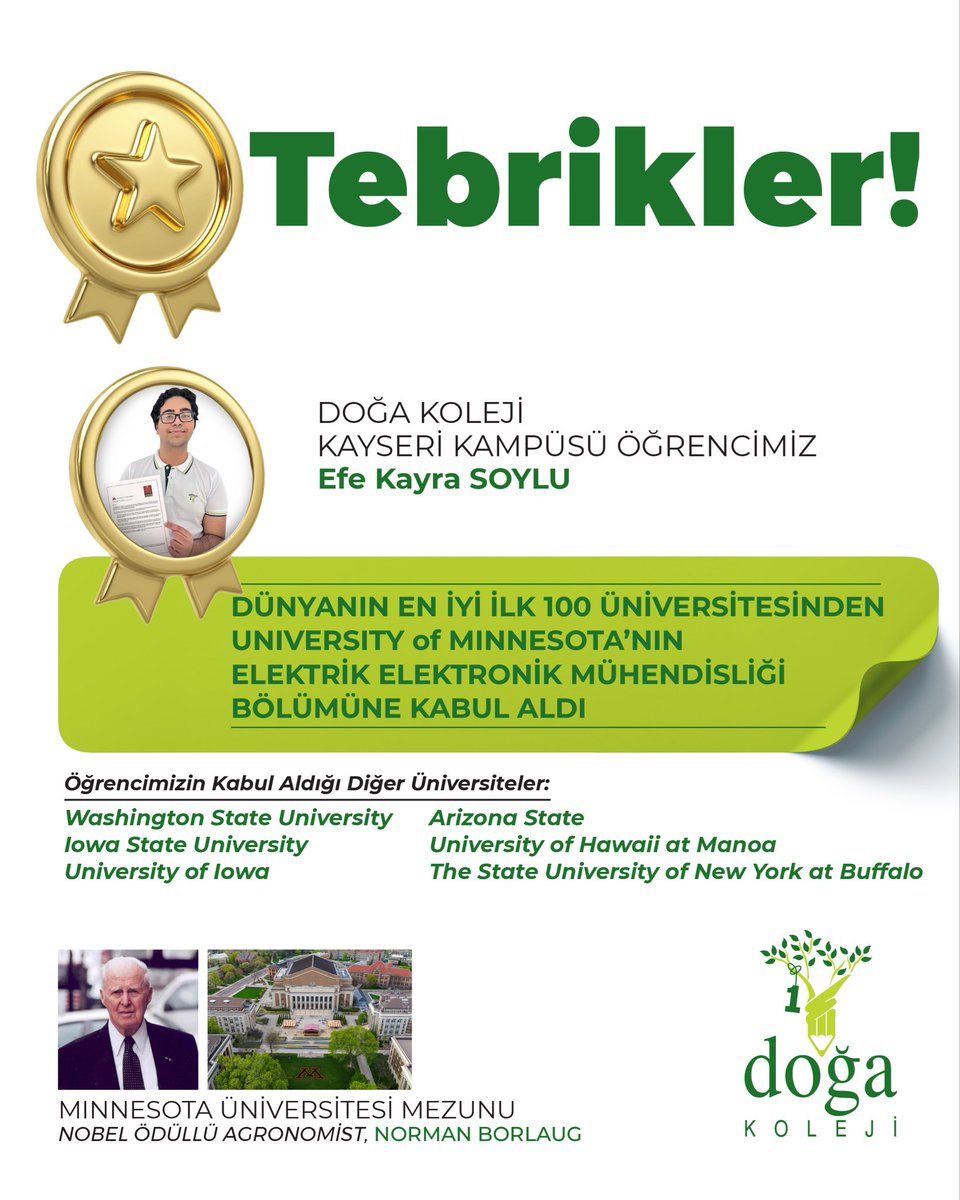 Tebrikler!

DOĞA KOLEJİ
KAYSERİ KAMPÜSÜ ÖĞRENCİMİZ
Efe Kayra SOYLU

DÜNYANIN EN İYİ İLK 100 ÜNİVERSİTESİNDEN UNIVERSITY of MINNESOTA'NIN ELEKTRİK ELEKTRONİK MÜHENDİSLİĞİ BÖLÜMÜNE KABUL ALDI

Öğrencimizin Kabul Aldığı Diğer Üniversiteler:
Washington State University
Iowa State University
University of Iowa
Arizona State
University of Hawaii at Manoa
The State University of New York at Buffalo

MINNESOTA ÜNİVERSİTESİ MEZUNU
NOBEL ÖDÜLLÜ AGRONOMİST, NORMAN BORLAUG

1
doğa
KOLEJİ